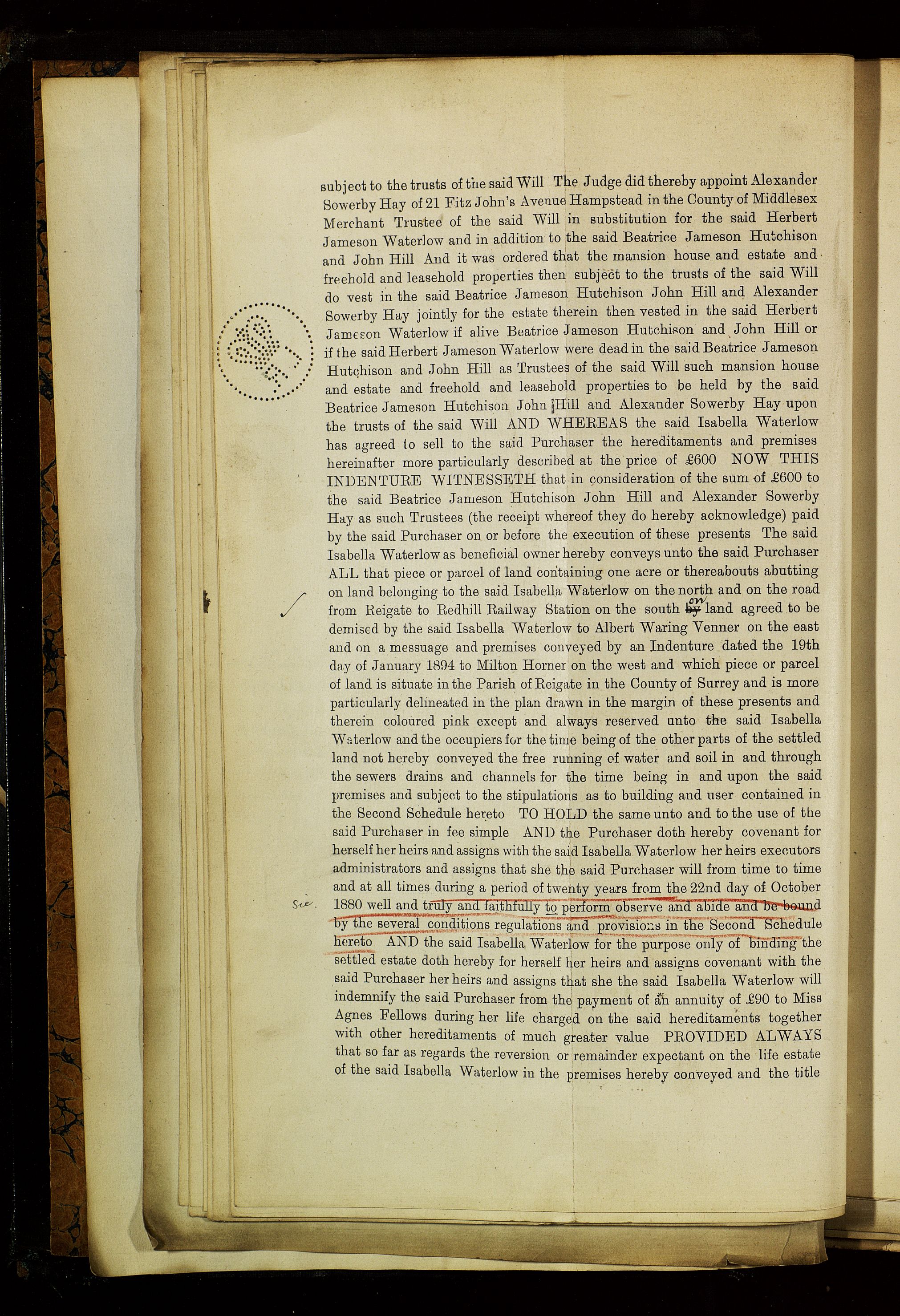 subject to the trusts of the said Will The Judge did thereby appoint Alexander Sowerby Hay of 21 Fitz John's Avenue Hampstead in the County of Middlesex Merchant Trustee of the said Will in substitution for the said Herbert Jameson Waterlow and in addition to the said Beatrice Jameson Hutchison and John Hill And it was ordered that the mansion house and estate and freehold and leasehold properties then subject to the trusts of the said Will do vest in the said Beatrice Jameson Hutchison John Hill and Alexander Sowerby Hay jointly for the estate therein then vested in the said Herbert Jameson Waterlow if alive Beatrice Jameson Hutchison and John Hill or if the said Herbert Jameson Waterlow were dead in the said Beatrice Jameson Hutchison and John Hill as Trustees of the said Will such mansion house and estate and freehold and leasehold properties to be held by the said Beatrice Jameson Hutchison John Hill and Alexander Sowerby Hay upon the trusts of the said Will AND WHEREAS the said Isabella Waterlow has agreed to sell to the said Purchaser the hereditaments and premises hereinafter more particularly described at the price of £600 NOW THIS INDENTURE WITNESSETH that in consideration of the sum of £600 to the said Beatrice Jameson Hutchison John Hill and Alexander Sowerby Hay as such Trustees (the receipt whereof they do hereby acknowledge) paid by the said Purchaser on or before the execution of these presents The said Isabella Waterlow as beneficial owner hereby conveys unto the said Purchaser ALL that piece or parcel of land containing one acre or thereabouts abutting on land belonging to the said Isabella Waterlow on the north and on the road from Reigate to Redhill Railway Station on the south by on land agreed to be demised by the said Isabella Waterlow to Albert Waring Venner on the east and on a messuage and premises conveyed by an Indenture dated the 19th day of January 1894 to Milton Horner on the west and which piece or parcel of land is situate in the Parish of Reigate in the County of Surrey and is more particularly delineated in the plan drawn in the margin of these presents and therein coloured pink except and always reserved unto the said Isabella Waterlow and the occupiers for the time being of the other parts of the settled land not hereby conveyed the free running of water and soil in and through the sewers drains and channels for the time being in and upon the said premises and subject to the stipulations as to building and user contained in the Second Schedule hereto TO HOLD the same unto and to the use of the said Purchaser in fee simple AND the Purchaser doth hereby covenant for herself her heirs and assigns with the said Isabella Waterlow her heirs executors administrators and assigns that she the said Purchaser will from time to time and at all times during a period of twenty years from the 22nd day of October 1880 well and truly and faithfully to perform observe and abide and be bound by the several conditions regulations and provisions in the Second Schedule hereto AND the said Isabella Waterlow for the purpose only of binding the settled estate doth hereby for herself her heirs and assigns covenant with the said Purchaser her heirs and assigns that she the said Isabella Waterlow will indemnify the said Purchaser from the payment of an annuity of £90 to Miss Agnes Fellows during her life charged on the said hereditaments together with other hereditaments of much greater value PROVIDED ALWAYS that so far as regards the reversion or remainder expectant on the life estate of the said Isabella Waterlow in the premises hereby conveyed and the title

Sic.